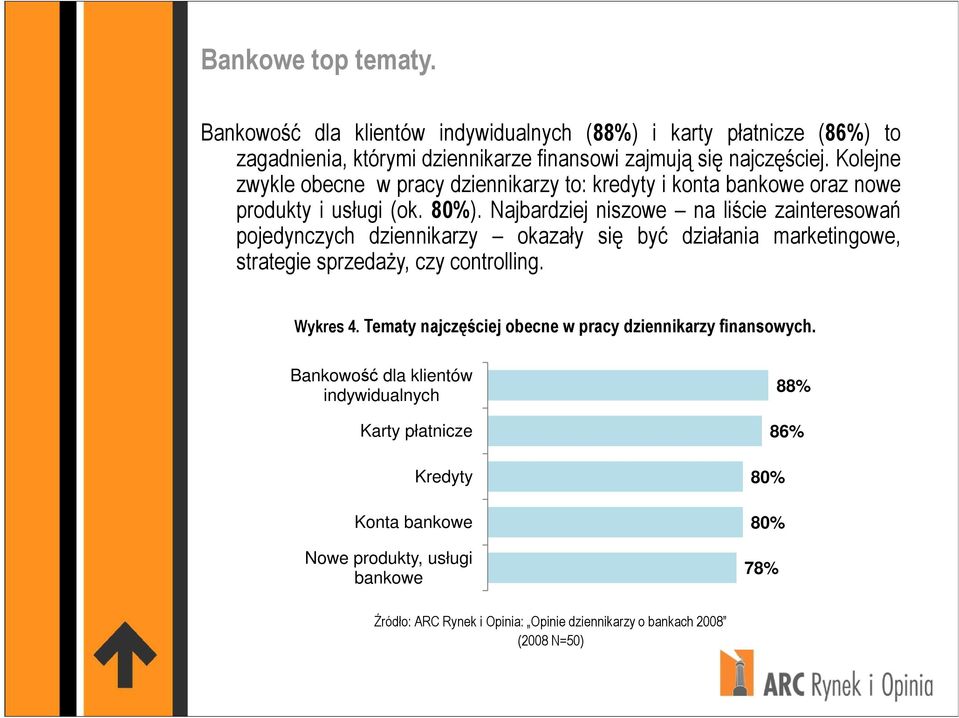 Bankowe top tematy.

Bankowość dla klientów indywidualnych (88%) i karty płatnicze (86%) to zagadnienia, którymi dziennikarze finansowi zajmują się najczęściej. Kolejne zwykle obecne w pracy dziennikarzy to: kredyty i konta bankowe oraz nowe produkty i usługi (ok. 80%). Najbardziej niszowe – na liście zainteresowań pojedynczych dziennikarzy – okazały się być działania marketingowe, strategie sprzedaży, czy controlling.

Wykres 4. Tematy najczęściej obecne w pracy dziennikarzy finansowych.

Bankowość dla klientów indywidualnych 88%
Karty płatnicze 86%
Kredyty 80%
Konta bankowe 80%
Nowe produkty, usługi bankowe 78%

Źródło: ARC Rynek i Opinia: „Opinie dziennikarzy o bankach 2008"
(2008 N=50)

ARC Rynek i Opinia